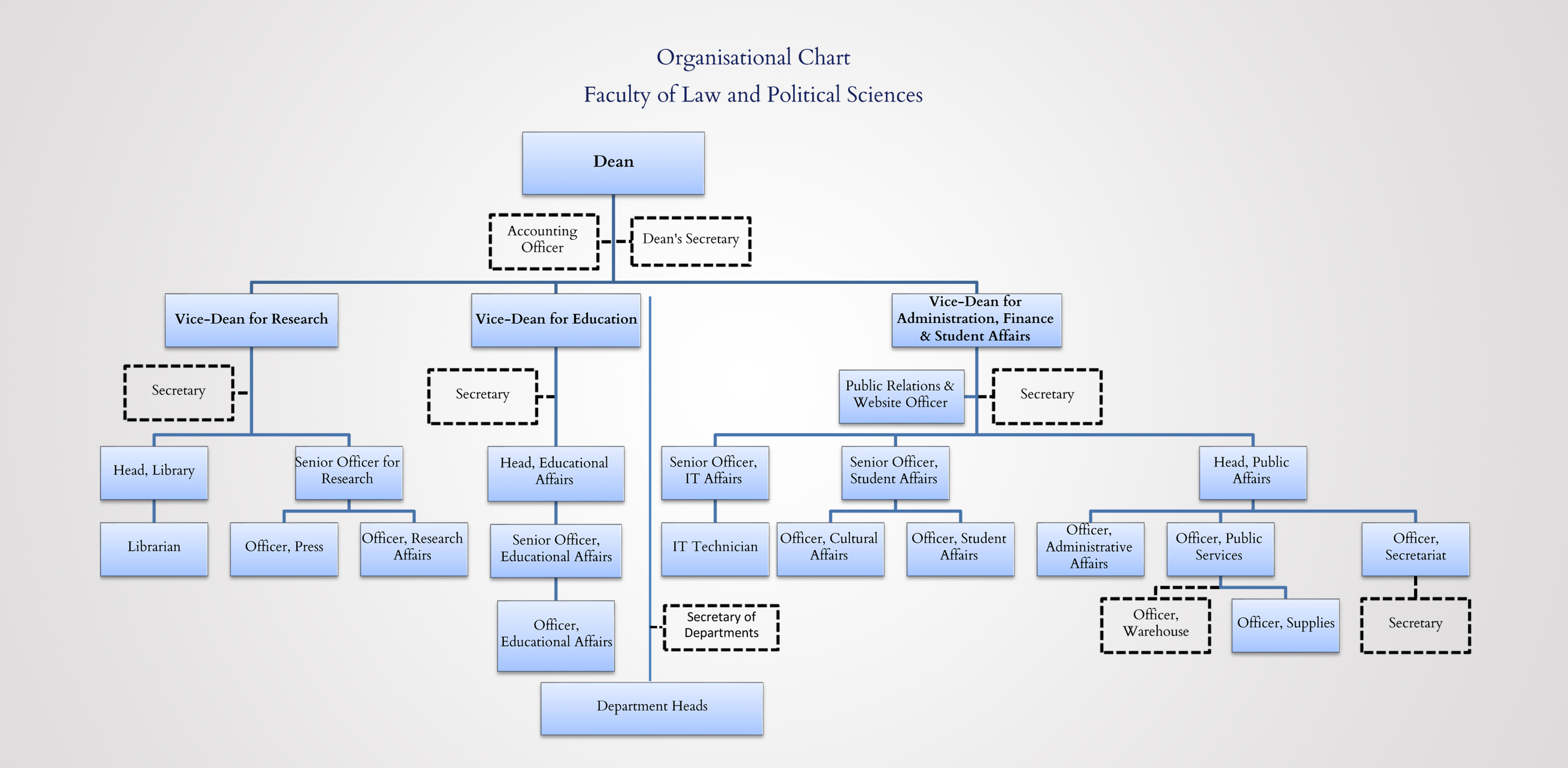 Organisational Chart
Faculty of Law and Political Sciences

Dean

Accounting Officer

Dean's Secretary

Vice-Dean for Research

Vice-Dean for Education

Vice-Dean for Administration, Finance & Student Affairs

Secretary

Secretary

Public Relations & Website Officer

Secretary

Head, Library

Senior Officer for Research

Head, Educational Affairs

Senior Officer, IT Affairs

Senior Officer, Student Affairs

Head, Public Affairs

Librarian

Officer, Press

Officer, Research Affairs

Senior Officer, Educational Affairs

IT Technician

Officer, Cultural Affairs

Officer, Student Affairs

Officer, Administrative Affairs

Officer, Public Services

Officer, Secretariat

Officer, Educational Affairs

Secretary of Departments

Officer, Warehouse

Officer, Supplies

Secretary

Department Heads